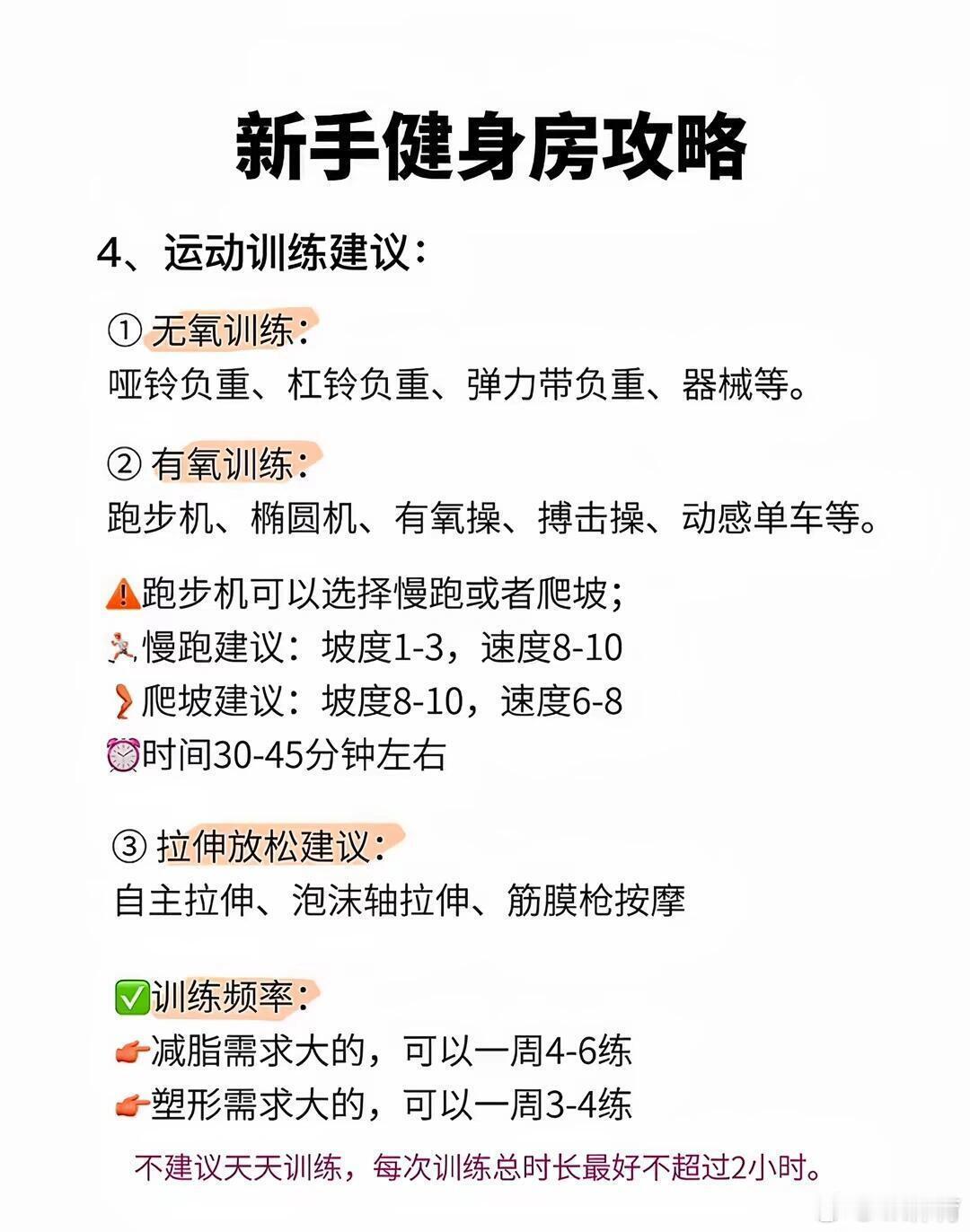 新手健身房攻略

4、运动训练建议：

① 无氧训练：
哑铃负重、杠铃负重、弹力带负重、器械等。

② 有氧训练：
跑步机、椭圆机、有氧操、搏击操、动感单车等。

⚠️跑步机可以选择慢跑或者爬坡；
🏃慢跑建议：坡度1-3，速度8-10
🦵爬坡建议：坡度8-10，速度6-8
⏰时间30-45分钟左右

③ 拉伸放松建议：
自主拉伸、泡沫轴拉伸、筋膜枪按摩

✅训练频率：
👉减脂需求大的，可以一周4-6练
👉塑形需求大的，可以一周3-4练

不建议天天训练，每次训练总时长最好不超过2小时。